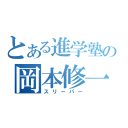 とある進学塾の
岡本修一
スリーパー